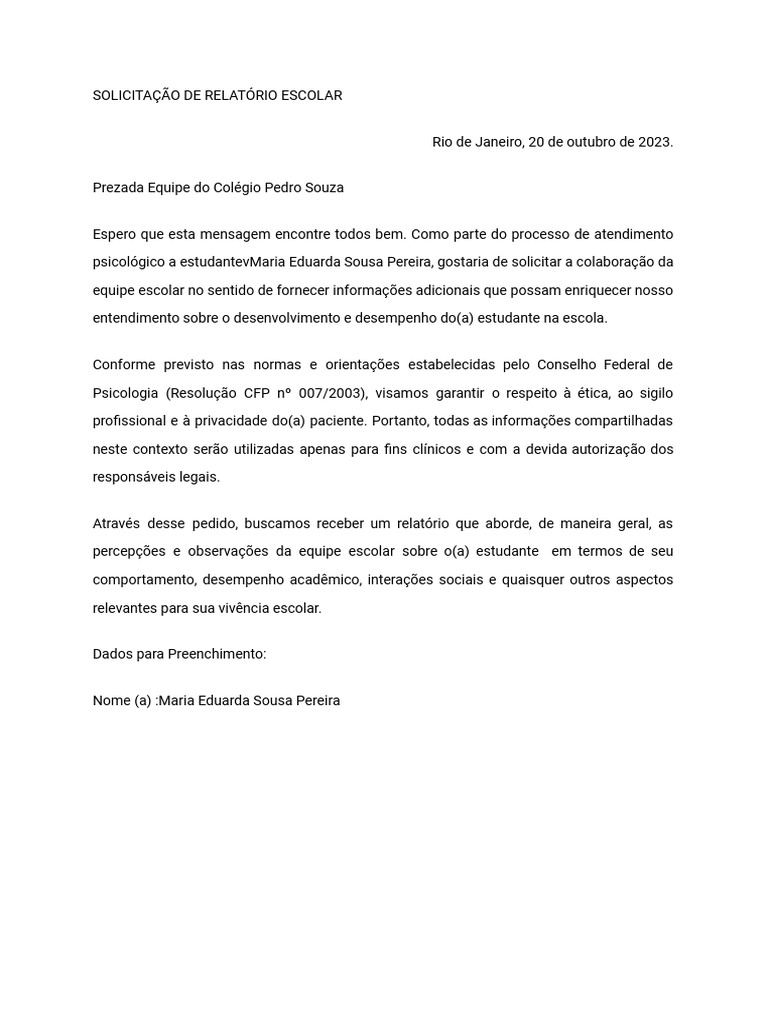 SOLICITAÇÃO DE RELATÓRIO ESCOLAR

Rio de Janeiro, 20 de outubro de 2023.

Prezada Equipe do Colégio Pedro Souza

Espero que esta mensagem encontre todos bem. Como parte do processo de atendimento psicológico a estudantevMaria Eduarda Sousa Pereira, gostaria de solicitar a colaboração da equipe escolar no sentido de fornecer informações adicionais que possam enriquecer nosso entendimento sobre o desenvolvimento e desempenho do(a) estudante na escola.

Conforme previsto nas normas e orientações estabelecidas pelo Conselho Federal de Psicologia (Resolução CFP nº 007/2003), visamos garantir o respeito à ética, ao sigilo profissional e à privacidade do(a) paciente. Portanto, todas as informações compartilhadas neste contexto serão utilizadas apenas para fins clínicos e com a devida autorização dos responsáveis legais.

Através desse pedido, buscamos receber um relatório que aborde, de maneira geral, as percepções e observações da equipe escolar sobre o(a) estudante em termos de seu comportamento, desempenho acadêmico, interações sociais e quaisquer outros aspectos relevantes para sua vivência escolar.

Dados para Preenchimento:

Nome (a) :Maria Eduarda Sousa Pereira